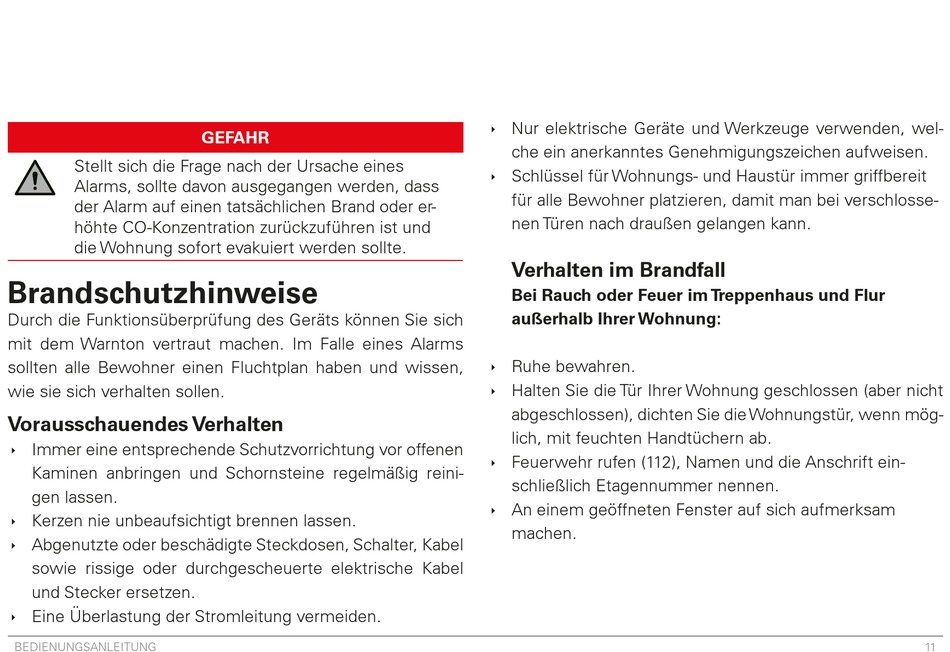 GEFAHR

Stellt sich die Frage nach der Ursache eines Alarms, sollte davon ausgegangen werden, dass der Alarm auf einen tatsächlichen Brand oder erhöhte CO-Konzentration zurückzuführen ist und die Wohnung sofort evakuiert werden sollte.

Brandschutzhinweise

Durch die Funktionsüberprüfung des Geräts können Sie sich mit dem Warnton vertraut machen. Im Falle eines Alarms sollten alle Bewohner einen Fluchtplan haben und wissen, wie sie sich verhalten sollen.

Vorausschauendes Verhalten

‣ Immer eine entsprechende Schutzvorrichtung vor offenen Kaminen anbringen und Schornsteine regelmäßig reinigen lassen.
‣ Kerzen nie unbeaufsichtigt brennen lassen.
‣ Abgenutzte oder beschädigte Steckdosen, Schalter, Kabel sowie rissige oder durchgescheuerte elektrische Kabel und Stecker ersetzen.
‣ Eine Überlastung der Stromleitung vermeiden.
‣ Nur elektrische Geräte und Werkzeuge verwenden, welche ein anerkanntes Genehmigungszeichen aufweisen.
‣ Schlüssel für Wohnungs- und Haustür immer griffbereit für alle Bewohner platzieren, damit man bei verschlossenen Türen nach draußen gelangen kann.

Verhalten im Brandfall

Bei Rauch oder Feuer im Treppenhaus und Flur außerhalb Ihrer Wohnung:

‣ Ruhe bewahren.
‣ Halten Sie die Tür Ihrer Wohnung geschlossen (aber nicht abgeschlossen), dichten Sie die Wohnungstür, wenn möglich, mit feuchten Handtüchern ab.
‣ Feuerwehr rufen (112), Namen und die Anschrift einschließlich Etagennummer nennen.
‣ An einem geöffneten Fenster auf sich aufmerksam machen.

BEDIENUNGSANLEITUNG 11